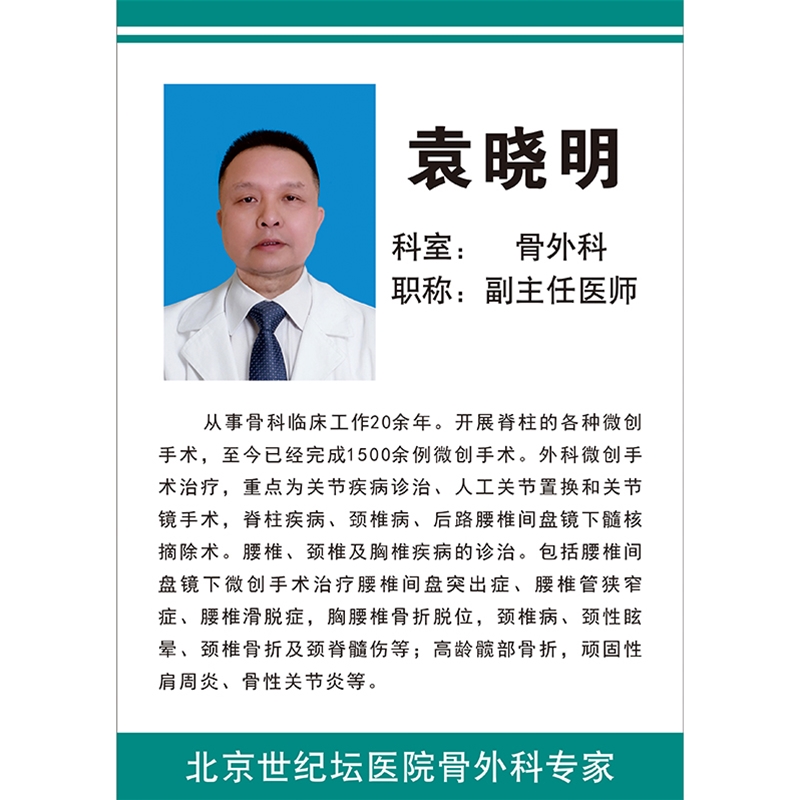 袁晓明

科室： 骨外科
职称：副主任医师

从事骨科临床工作20余年。开展脊柱的各种微创手术，至今已经完成1500余例微创手术。外科微创手术治疗，重点为关节疾病诊治、人工关节置换和关节镜手术，脊柱疾病、颈椎病、后路腰椎间盘镜下髓核摘除术。腰椎、颈椎及胸椎疾病的诊治。包括腰椎间盘镜下微创手术治疗腰椎间盘突出症、腰椎管狭窄症、腰椎滑脱症，胸腰椎骨折脱位，颈椎病、颈性眩晕、颈椎骨折及颈脊髓伤等；高龄髋部骨折，顽固性肩周炎、骨性关节炎等。

北京世纪坛医院骨外科专家